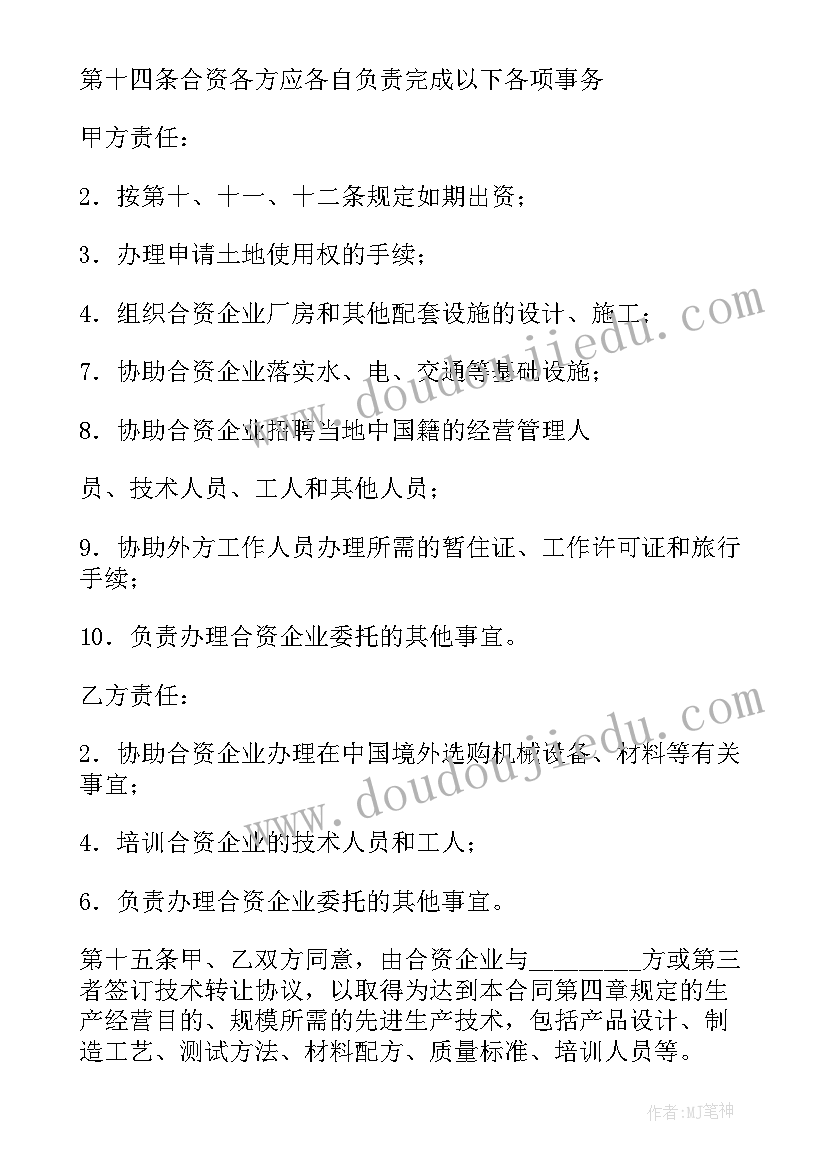 第十四条合资各方应各自负责完成以下各项事务

甲方责任：

2．按第十、十一、十二条规定如期出资；

3．办理申请土地使用权的手续；

4．组织合资企业厂房和其他配套设施的设计、施工；

7．协助合资企业落实水、电、交通等基础设施；

8．协助合资企业招聘当地中国籍的经营管理人

员、技术人员、工人和其他人员；

9．协助外方工作人员办理所需的暂住证、工作许可证和旅行手续；

10．负责办理合资企业委托的其他事宜。

乙方责任：

2．协助合资企业办理在中国境外选购机械设备、材料等有关事宜；

4．培训合资企业的技术人员和工人；

6．负责办理合资企业委托的其他事宜。

第十五条甲、乙双方同意，由合资企业与________方或第三者签订技术转让协议，以取得为达到本合同第四章规定的生产经营目的、规模所需的先进生产技术，包括产品设计、制造工艺、测试方法、材料配方、质量标准、培训人员等。

www.doudoujiedu.com

www.doudoujiedu.com

作者:MJ笔神